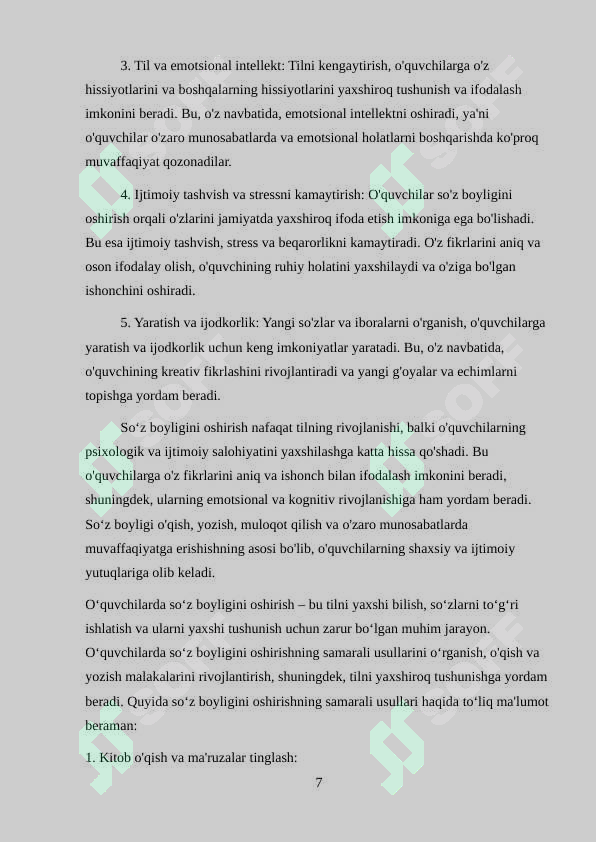 3. Til va emotsional intellekt: Tilni kengaytirish, o'quvchilarga o'z hissiyotlarini va boshqalarning hissiyotlarini yaxshiroq tushunish va ifodalash imkonini beradi. Bu, o'z navbatida, emotsional intellektni oshiradi, ya'ni o'quvchilar o'zaro munosabatlarda va emotsional holatlarni boshqarishda ko'proq muvaffaqiyat qozonadilar.

4. Ijtimoiy tashvish va stressni kamaytirish: O'quvchilar so'z boyligini oshirish orqali o'zlarini jamiyatda yaxshiroq ifoda etish imkoniga ega bo'lishadi. Bu esa ijtimoiy tashvish, stress va beqarorlikni kamaytiradi. O'z fikrlarini aniq va oson ifodalay olish, o'quvchining ruhiy holatini yaxshilaydi va o'ziga bo'lgan ishonchini oshiradi.

5. Yaratish va ijodkorlik: Yangi so'zlar va iboralarni o'rganish, o'quvchilarga yaratish va ijodkorlik uchun keng imkoniyatlar yaratadi. Bu, o'z navbatida, o'quvchining kreativ fikrlashini rivojlantiradi va yangi g'oyalar va echimlarni topishga yordam beradi.

So‘z boyligini oshirish nafaqat tilning rivojlanishi, balki o'quvchilarning psixologik va ijtimoiy salohiyatini yaxshilashga katta hissa qo'shadi. Bu o'quvchilarga o'z fikrlarini aniq va ishonch bilan ifodalash imkonini beradi, shuningdek, ularning emotsional va kognitiv rivojlanishiga ham yordam beradi. So‘z boyligi o'qish, yozish, muloqot qilish va o'zaro munosabatlarda muvaffaqiyatga erishishning asosi bo'lib, o'quvchilarning shaxsiy va ijtimoiy yutuqlariga olib keladi.

O‘quvchilarda so‘z boyligini oshirish – bu tilni yaxshi bilish, so‘zlarni to‘g‘ri ishlatish va ularni yaxshi tushunish uchun zarur bo‘lgan muhim jarayon. O‘quvchilarda so‘z boyligini oshirishning samarali usullarini o‘rganish, o'qish va yozish malakalarini rivojlantirish, shuningdek, tilni yaxshiroq tushunishga yordam beradi. Quyida so‘z boyligini oshirishning samarali usullari haqida to‘liq ma'lumot beraman:

1. Kitob o'qish va ma'ruzalar tinglash:

7